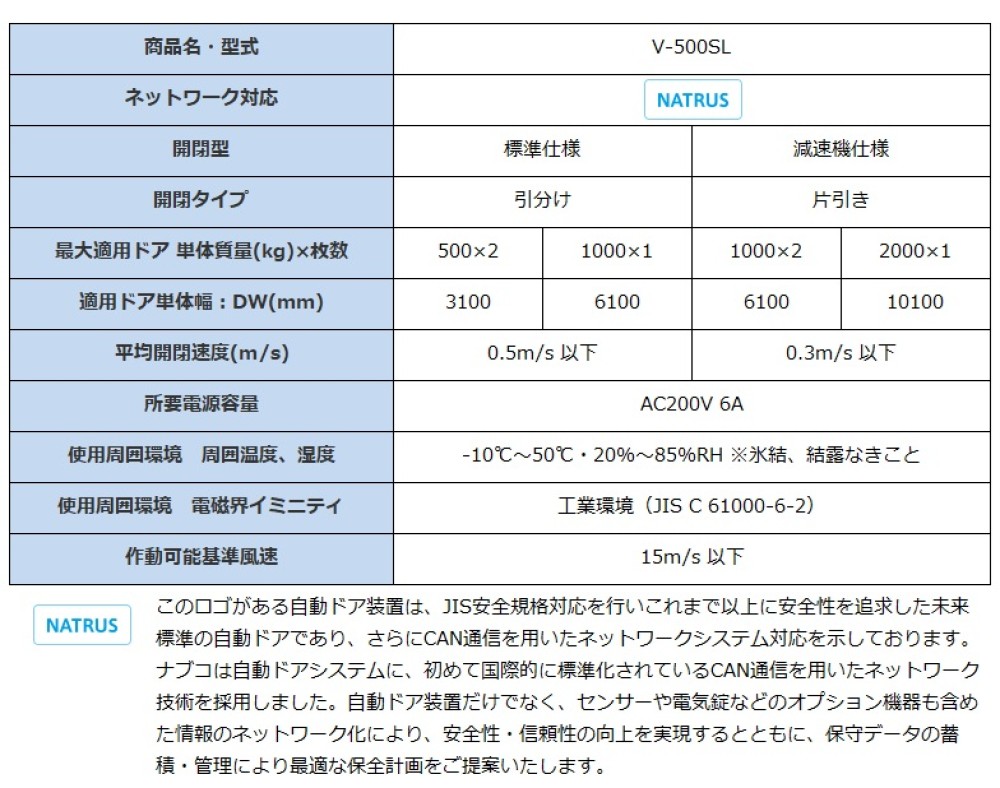 | 商品名・型式 | V-500SL | | | |
|---|---|---|---|---|
| ネットワーク対応 | NATRUS | | | |
| 開閉型 | 標準仕様 | | 減速機仕様 | |
| 開閉タイプ | 引分け | | 片引き | |
| 最大適用ドア 単体質量(kg)×枚数 | 500×2 | 1000×1 | 1000×2 | 2000×1 |
| 適用ドア単体幅：DW(mm) | 3100 | 6100 | 6100 | 10100 |
| 平均開閉速度(m/s) | 0.5m/s 以下 | | 0.3m/s 以下 | |
| 所要電源容量 | AC200V 6A | | | |
| 使用周囲環境　周囲温度、湿度 | -10℃～50℃・20%～85%RH ※氷結、結露なきこと | | | |
| 使用周囲環境　電磁界イミニティ | 工業環境（JIS C 61000-6-2） | | | |
| 作動可能基準風速 | 15m/s 以下 | | | |

NATRUS

このロゴがある自動ドア装置は、JIS安全規格対応を行いこれまで以上に安全性を追求した未来標準の自動ドアであり、さらにCAN通信を用いたネットワークシステム対応を示しております。ナブコは自動ドアシステムに、初めて国際的に標準化されているCAN通信を用いたネットワーク技術を採用しました。自動ドア装置だけでなく、センサーや電気錠などのオプション機器も含めた情報のネットワーク化により、安全性・信頼性の向上を実現するとともに、保守データの蓄積・管理により最適な保全計画をご提案いたします。